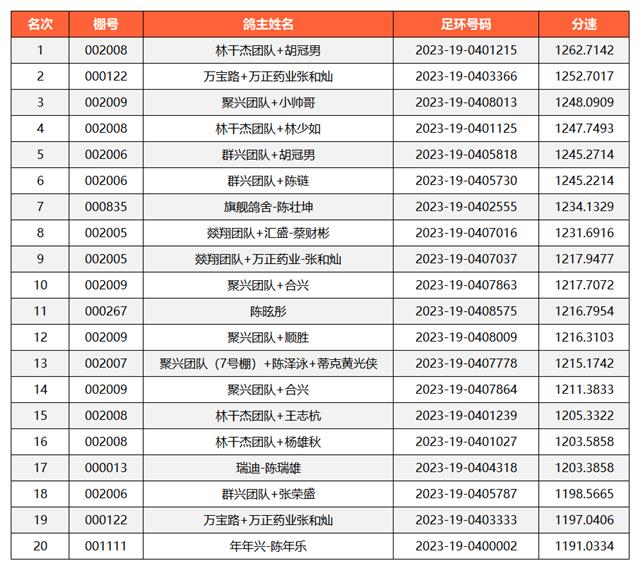 | 名次 | 棚号 | 鸽主姓名 | 足环号码 | 分速 |
|---|---|---|---|---|
| 1 | 002008 | 林干杰团队+胡冠男 | 2023-19-0401215 | 1262.7142 |
| 2 | 000122 | 万宝路+万正药业张和灿 | 2023-19-0403366 | 1252.7017 |
| 3 | 002009 | 聚兴团队+小帅哥 | 2023-19-0408013 | 1248.0909 |
| 4 | 002008 | 林干杰团队+林少如 | 2023-19-0401125 | 1247.7493 |
| 5 | 002006 | 群兴团队+胡冠男 | 2023-19-0405818 | 1245.2714 |
| 6 | 002006 | 群兴团队+陈链 | 2023-19-0405730 | 1245.2214 |
| 7 | 000835 | 旗舰鸽舍-陈壮坤 | 2023-19-0402555 | 1234.1329 |
| 8 | 002005 | 燚翔团队+汇盛-蔡财彬 | 2023-19-0407016 | 1231.6916 |
| 9 | 002005 | 燚翔团队+万正药业-张和灿 | 2023-19-0407037 | 1217.9477 |
| 10 | 002009 | 聚兴团队+合兴 | 2023-19-0407863 | 1217.7072 |
| 11 | 000267 | 陈眩彤 | 2023-19-0408575 | 1216.7954 |
| 12 | 002009 | 聚兴团队+顺胜 | 2023-19-0408009 | 1216.3103 |
| 13 | 002007 | 聚兴团队（7号棚）+陈泽泳+蒂克黄光侠 | 2023-19-0407778 | 1215.1742 |
| 14 | 002009 | 聚兴团队+合兴 | 2023-19-0407864 | 1211.3833 |
| 15 | 002008 | 林干杰团队+王志杭 | 2023-19-0401239 | 1205.3322 |
| 16 | 002008 | 林干杰团队+杨雄秋 | 2023-19-0401027 | 1203.5858 |
| 17 | 000013 | 瑞迪-陈瑞雄 | 2023-19-0404318 | 1203.3858 |
| 18 | 002006 | 群兴团队+张荣盛 | 2023-19-0405787 | 1198.5665 |
| 19 | 000122 | 万宝路+万正药业张和灿 | 2023-19-0403333 | 1197.0406 |
| 20 | 001111 | 年年兴-陈年乐 | 2023-19-0400002 | 1191.0334 |